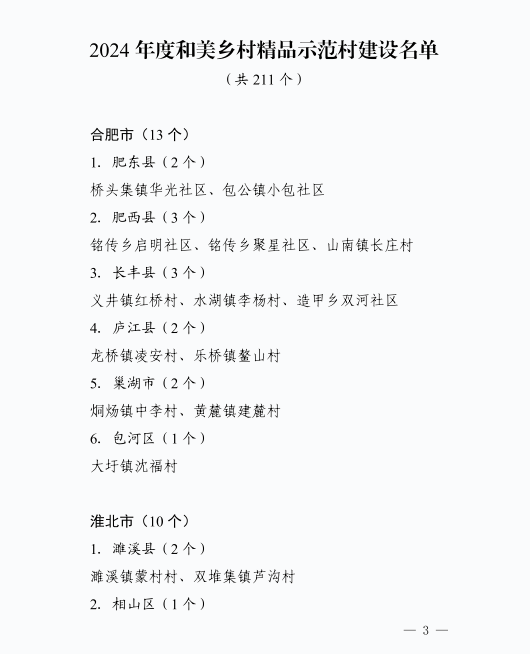 2024 年度和美乡村精品示范村建设名单

（共 211 个）

合肥市（13 个）

1. 肥东县（2 个）

桥头集镇华光社区、包公镇小包社区

2. 肥西县（3 个）

铭传乡启明社区、铭传乡聚星社区、山南镇长庄村

3. 长丰县（3 个）

义井镇红桥村、水湖镇李杨村、造甲乡双河社区

4. 庐江县（2 个）

龙桥镇凌安村、乐桥镇鳌山村

5. 巢湖市（2 个）

烔炀镇中李村、黄麓镇建麓村

6. 包河区（1 个）

大圩镇沈福村

淮北市（10 个）

1. 濉溪县（2 个）

濉溪镇蒙村村、双堆集镇芦沟村

2. 相山区（1 个）

— 3 —